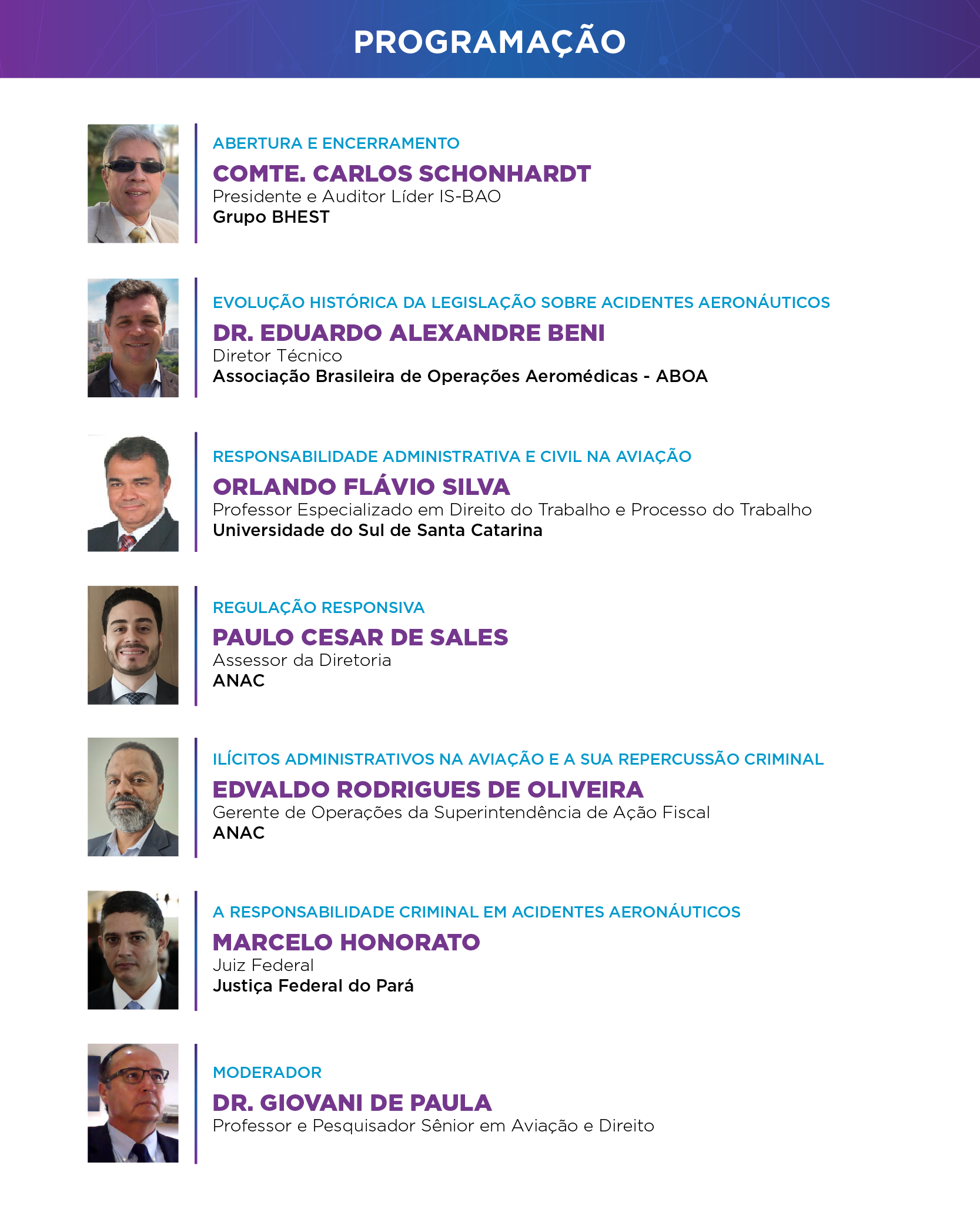 PROGRAMAÇÃO

ABERTURA E ENCERRAMENTO
COMTE. CARLOS SCHONHARDT
Presidente e Auditor Líder IS-BAO
Grupo BHEST

EVOLUÇÃO HISTÓRICA DA LEGISLAÇÃO SOBRE ACIDENTES AERONÁUTICOS
DR. EDUARDO ALEXANDRE BENI
Diretor Técnico
Associação Brasileira de Operações Aeromédicas - ABOA

RESPONSABILIDADE ADMINISTRATIVA E CIVIL NA AVIAÇÃO
ORLANDO FLÁVIO SILVA
Professor Especializado em Direito do Trabalho e Processo do Trabalho
Universidade do Sul de Santa Catarina

REGULAÇÃO RESPONSIVA
PAULO CESAR DE SALES
Assessor da Diretoria
ANAC

ILÍCITOS ADMINISTRATIVOS NA AVIAÇÃO E A SUA REPERCUSSÃO CRIMINAL
EDVALDO RODRIGUES DE OLIVEIRA
Gerente de Operações da Superintendência de Ação Fiscal
ANAC

A RESPONSABILIDADE CRIMINAL EM ACIDENTES AERONÁUTICOS
MARCELO HONORATO
Juiz Federal
Justiça Federal do Pará

MODERADOR
DR. GIOVANI DE PAULA
Professor e Pesquisador Sênior em Aviação e Direito